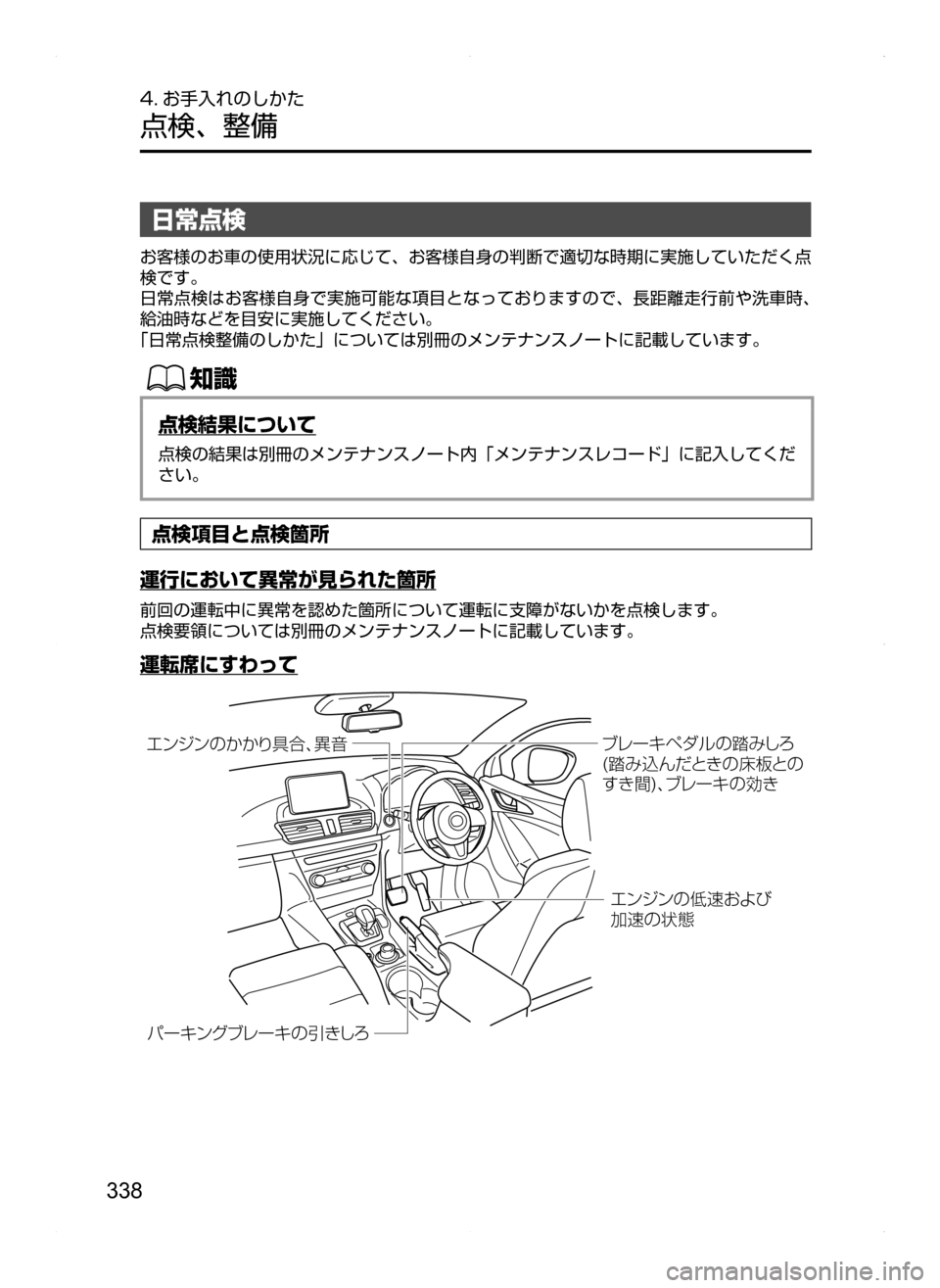 4. お手入れのしかた
点検、整備

日常点検

お客様のお車の使用状況に応じて、お客様自身の判断で適切な時期に実施していただく点検です。
日常点検はお客様自身で実施可能な項目となっておりますので、長距離走行前や洗車時、給油時などを目安に実施してください。
「日常点検整備のしかた」については別冊のメンテナンスノートに記載しています。

知識

点検結果について

点検の結果は別冊のメンテナンスノート内「メンテナンスレコード」に記入してください。

点検項目と点検箇所

運行において異常が見られた箇所

前回の運転中に異常を認めた箇所について運転に支障がないかを点検します。
点検要領については別冊のメンテナンスノートに記載しています。

運転席にすわって

エンジンのかかり具合、異音

ブレーキペダルの踏みしろ（踏み込んだときの床板とのすき間）、ブレーキの効き

エンジンの低速および加速の状態

パーキングブレーキの引きしろ

338

carmanualsonline.info